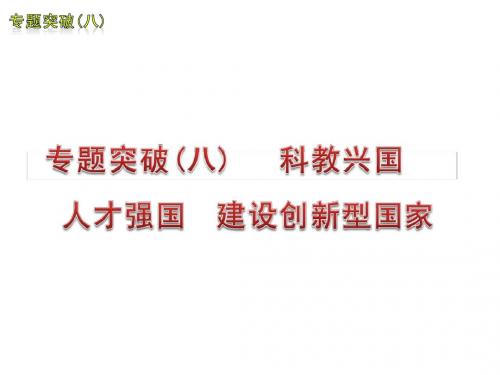 专题突破（八）

专题突破（八）　科教兴国

人才强国　建设创新型国家